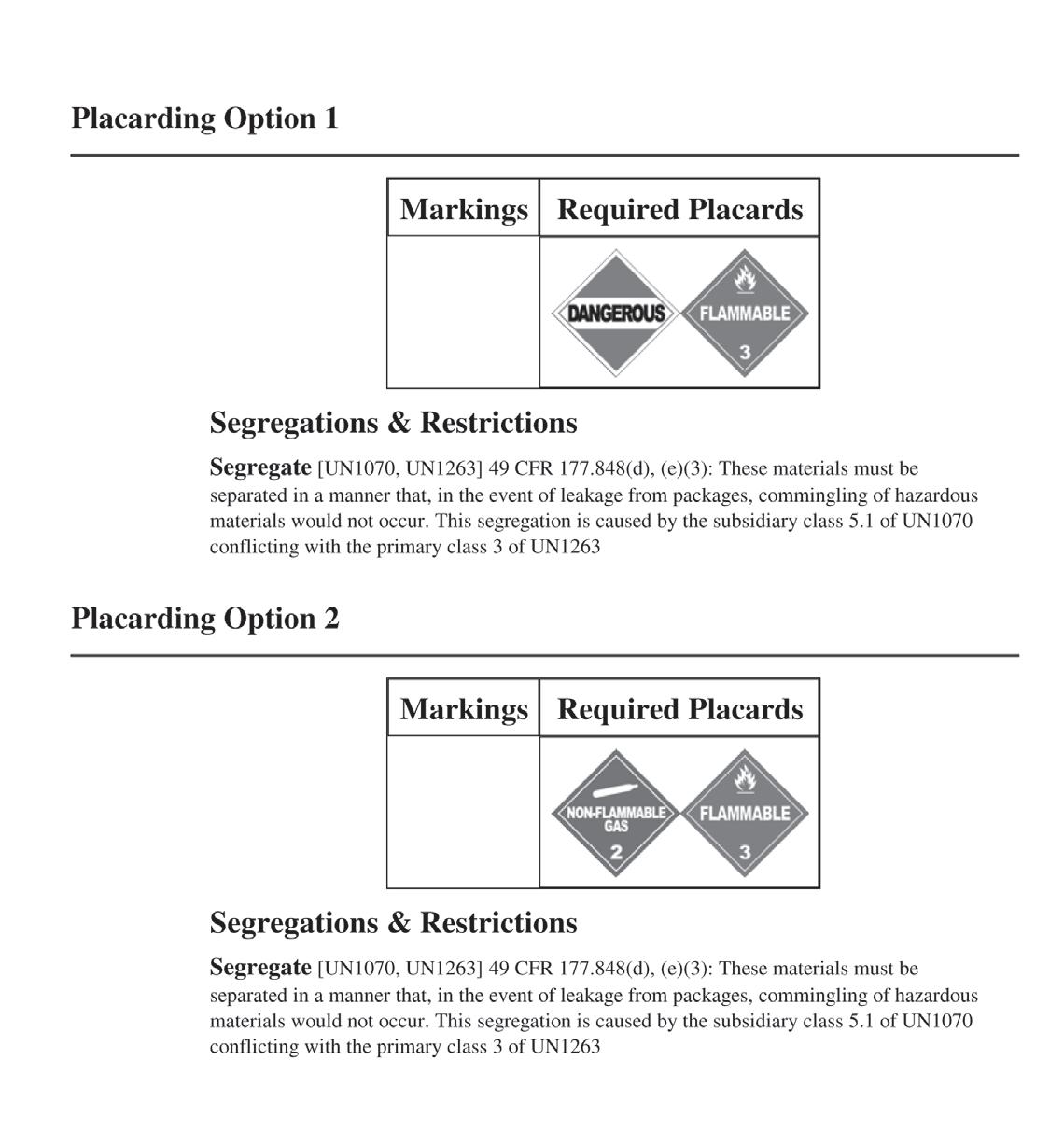 Placarding Option 1

| Markings | Required Placards |
|---|---|
| | DANGEROUS FLAMMABLE 3 |

Segregations & Restrictions

Segregate [UN1070, UN1263] 49 CFR 177.848(d), (e)(3): These materials must be separated in a manner that, in the event of leakage from packages, commingling of hazardous materials would not occur. This segregation is caused by the subsidiary class 5.1 of UN1070 conflicting with the primary class 3 of UN1263

Placarding Option 2

| Markings | Required Placards |
|---|---|
| | NON-FLAMMABLE GAS 2 FLAMMABLE 3 |

Segregations & Restrictions

Segregate [UN1070, UN1263] 49 CFR 177.848(d), (e)(3): These materials must be separated in a manner that, in the event of leakage from packages, commingling of hazardous materials would not occur. This segregation is caused by the subsidiary class 5.1 of UN1070 conflicting with the primary class 3 of UN1263